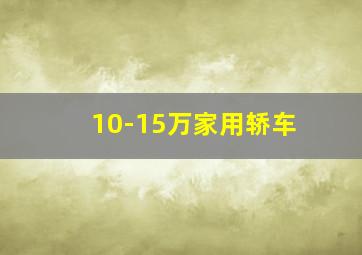 10-15万家用轿车